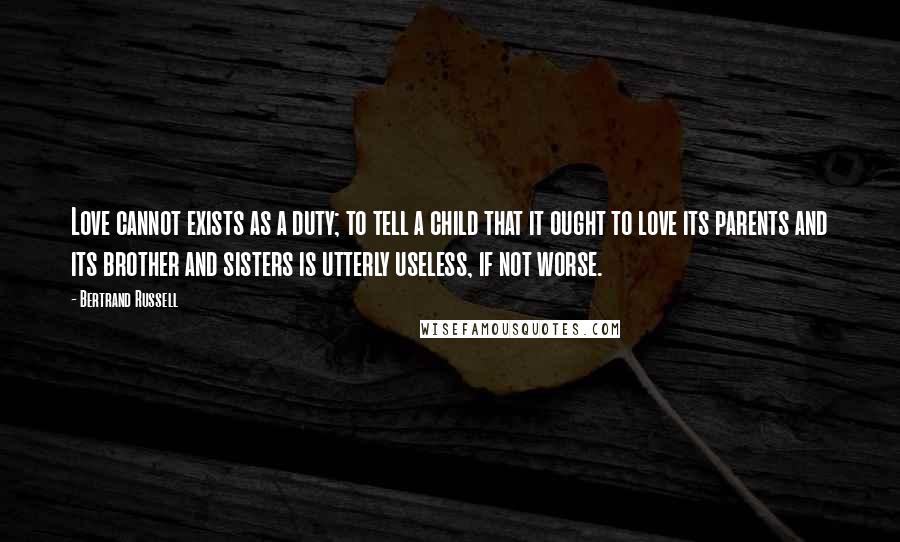 Love cannot exists as a duty; to tell a child that it ought to love its parents and its brother and sisters is utterly useless, if not worse.

- Bertrand Russell

WISEFAMOUSQUOTES.COM